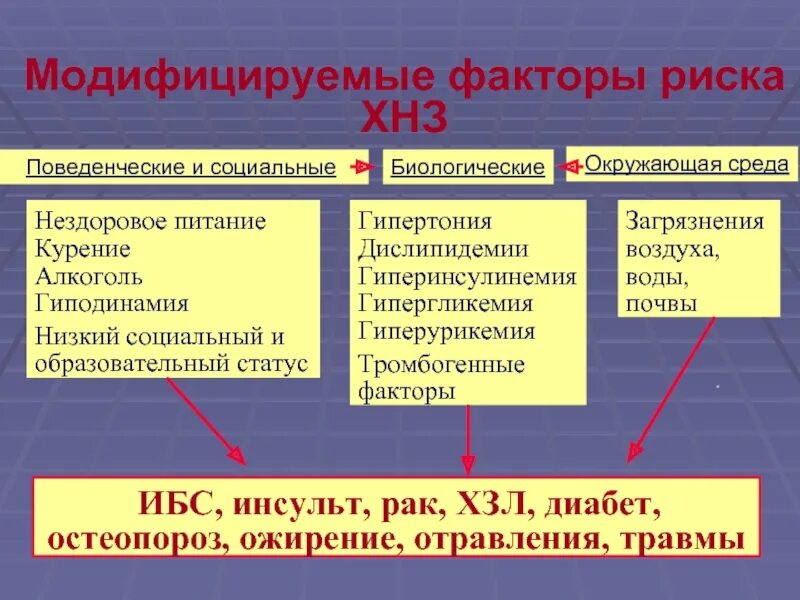 Модифицируемые факторы риска ХНЗ

Поведенческие и социальные

Биологические

Окружающая среда

Нездоровое питание
Курение
Алкоголь
Гиподинамия
Низкий социальный и образовательный статус

Гипертония
Дислипидемии
Гиперинсулинемия
Гипергликемия
Гиперурикемия
Тромбогенные факторы

Загрязнения воздуха, воды, почвы

ИБС, инсульт, рак, ХЗЛ, диабет, остеопороз, ожирение, отравления, травмы